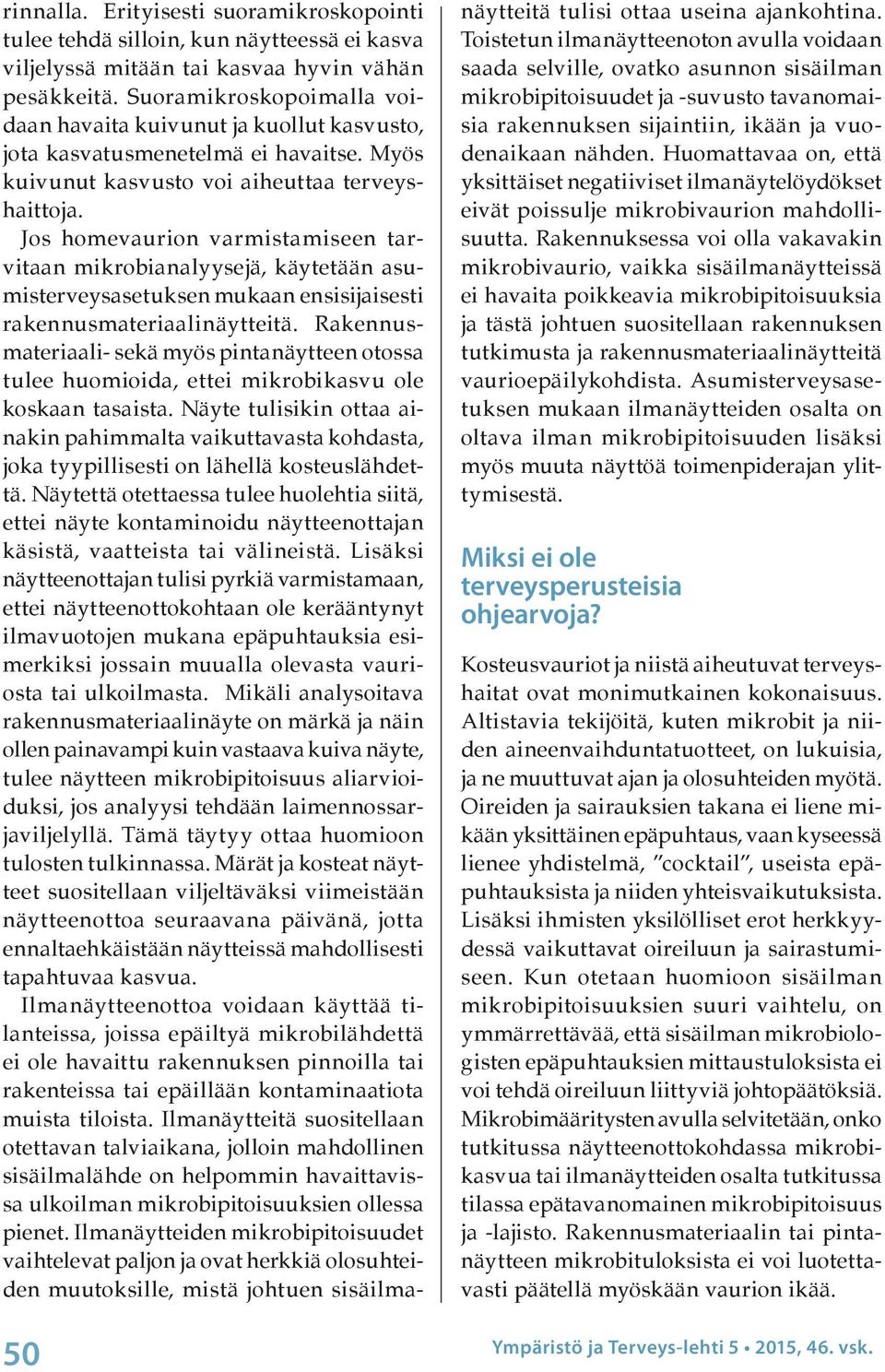 rinnalla. Erityisesti suoramikroskopointi tulee tehdä silloin, kun näytteessä ei kasva viljelyssä mitään tai kasvaa hyvin vähän pesäkkeitä. Suoramikroskopoimalla voidaan havaita kuivunut ja kuollut kasvusto, jota kasvatusmenetelmä ei havaitse. Myös kuivunut kasvusto voi aiheuttaa terveyshaittoja.

Jos homevaurion varmistamiseen tarvitaan mikrobianalyysejä, käytetään asumisterveysasetuksen mukaan ensisijaisesti rakennusmateriaalinäytteitä. Rakennusmateriaali- sekä myös pintanäytteen otossa tulee huomioida, ettei mikrobikasvu ole koskaan tasaista. Näyte tulisikin ottaa ainakin pahimmalta vaikuttavasta kohdasta, joka tyypillisesti on lähellä kosteuslähdettä. Näytettä otettaessa tulee huolehtia siitä, ettei näyte kontaminoidu näytteenottajan käsistä, vaatteista tai välineistä. Lisäksi näytteenottajan tulisi pyrkiä varmistamaan, ettei näytteenottokohtaan ole kerääntynyt ilmavuotojen mukana epäpuhtauksia esimerkiksi jossain muualla olevasta vauriosta tai ulkoilmasta. Mikäli analysoitava rakennusmateriaalinäyte on märkä ja näin ollen painavampi kuin vastaava kuiva näyte, tulee näytteen mikrobipitoisuus aliarvioiduksi, jos analyysi tehdään laimennossarjaviljelyllä. Tämä täytyy ottaa huomioon tulosten tulkinnassa. Märät ja kosteat näytteet suositellaan viljeltäväksi viimeistään näytteenottoa seuraavana päivänä, jotta ennaltaehkäistään näytteissä mahdollisesti tapahtuvaa kasvua.

Ilmanäytteenottoa voidaan käyttää tilanteissa, joissa epäiltyä mikrobilähdettä ei ole havaittu rakennuksen pinnoilla tai rakenteissa tai epäillään kontaminaatiota muista tiloista. Ilmanäytteitä suositellaan otettavan talviaikana, jolloin mahdollinen sisäilmalähde on helpommin havaittavissa ulkoilman mikrobipitoisuuksien ollessa pienet. Ilmanäytteiden mikrobipitoisuudet vaihtelevat paljon ja ovat herkkiä olosuhteiden muutoksille, mistä johtuen sisäilmanäytteitä tulisi ottaa useina ajankohtina. Toistetun ilmanäytteenoton avulla voidaan saada selville, ovatko asunnon sisäilman mikrobipitoisuudet ja -suvusto tavanomaisia rakennuksen sijaintiin, ikään ja vuodenaikaan nähden. Huomattavaa on, että yksittäiset negatiiviset ilmanäytelöydökset eivät poissulje mikrobivaurion mahdollisuutta. Rakennuksessa voi olla vakavakin mikrobivaurio, vaikka sisäilmanäytteissä ei havaita poikkeavia mikrobipitoisuuksia ja tästä johtuen suositellaan rakennuksen tutkimusta ja rakennusmateriaalinäytteitä vaurioepäilykohdista. Asumisterveysasetuksen mukaan ilmanäytteiden osalta on oltava ilman mikrobipitoisuuden lisäksi myös muuta näyttöä toimenpiderajan ylittymisestä.

Miksi ei ole terveysperusteisia ohjearvoja?

Kosteusvauriot ja niistä aiheutuvat terveyshaitat ovat monimutkainen kokonaisuus. Altistavia tekijöitä, kuten mikrobit ja niiden aineenvaihduntatuotteet, on lukuisia, ja ne muuttuvat ajan ja olosuhteiden myötä. Oireiden ja sairauksien takana ei liene mikään yksittäinen epäpuhtaus, vaan kyseessä lienee yhdistelmä, ”cocktail”, useista epäpuhtauksista ja niiden yhteisvaikutuksista. Lisäksi ihmisten yksilölliset erot herkkyydessä vaikuttavat oireiluun ja sairastumiseen. Kun otetaan huomioon sisäilman mikrobipitoisuuksien suuri vaihtelu, on ymmärrettävää, että sisäilman mikrobiologisten epäpuhtauksien mittaustuloksista ei voi tehdä oireiluun liittyviä johtopäätöksiä. Mikrobimääritysten avulla selvitetään, onko tutkitussa näytteenottokohdassa mikrobikasvua tai ilmanäytteiden osalta tutkitussa tilassa epätavanomainen mikrobipitoisuus ja -lajisto. Rakennusmateriaalin tai pintanäytteen mikrobituloksista ei voi luotettavasti päätellä myöskään vaurion ikää.

50

Ympäristö ja Terveys-lehti 5 • 2015, 46. vsk.